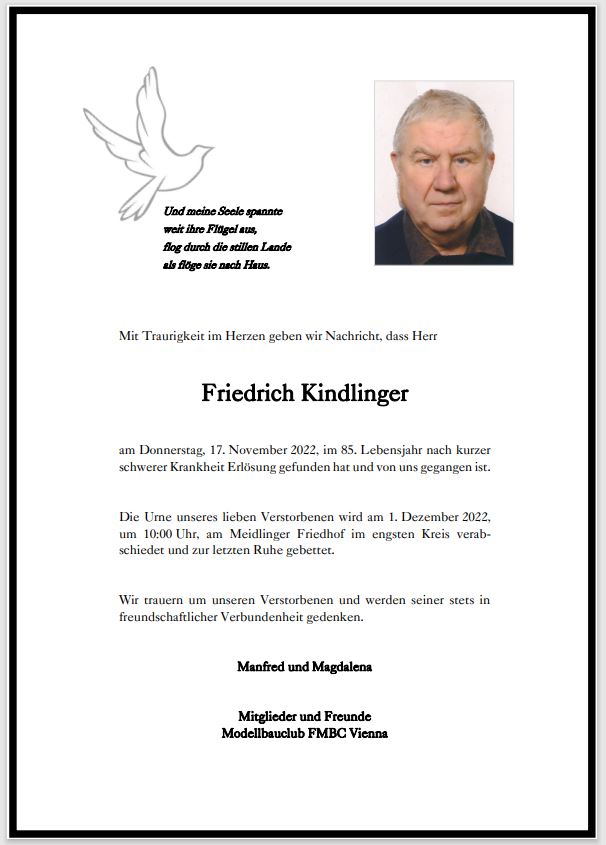 Und meine Seele spannte
weit ihre Flügel aus,
flog durch die stillen Lande
als flöge sie nach Haus.

Mit Traurigkeit im Herzen geben wir Nachricht, dass Herr

Friedrich Kindlinger

am Donnerstag, 17. November 2022, im 85. Lebensjahr nach kurzer schwerer Krankheit Erlösung gefunden hat und von uns gegangen ist.

Die Urne unseres lieben Verstorbenen wird am 1. Dezember 2022, um 10:00 Uhr, am Meidlinger Friedhof im engsten Kreis verabschiedet und zur letzten Ruhe gebettet.

Wir trauern um unseren Verstorbenen und werden seiner stets in freundschaftlicher Verbundenheit gedenken.

Manfred und Magdalena

Mitglieder und Freunde
Modellbauclub FMBC Vienna